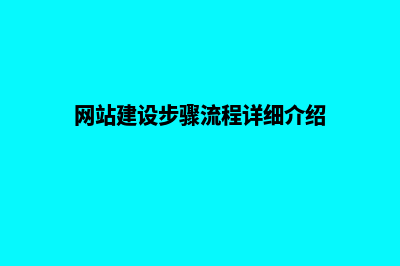 网站建设步骤流程详细介绍